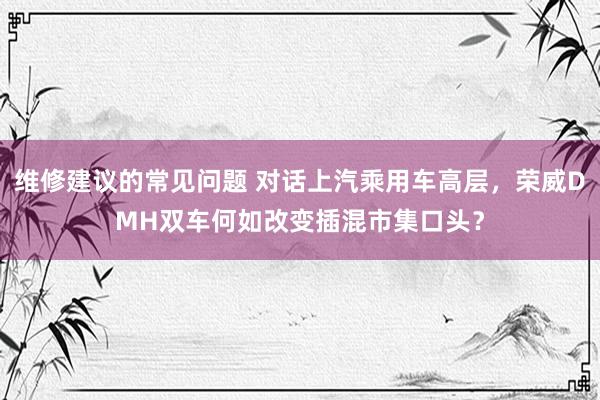 维修建议的常见问题 对话上汽乘用车高层，荣威DMH双车何如改变插混市集口头？